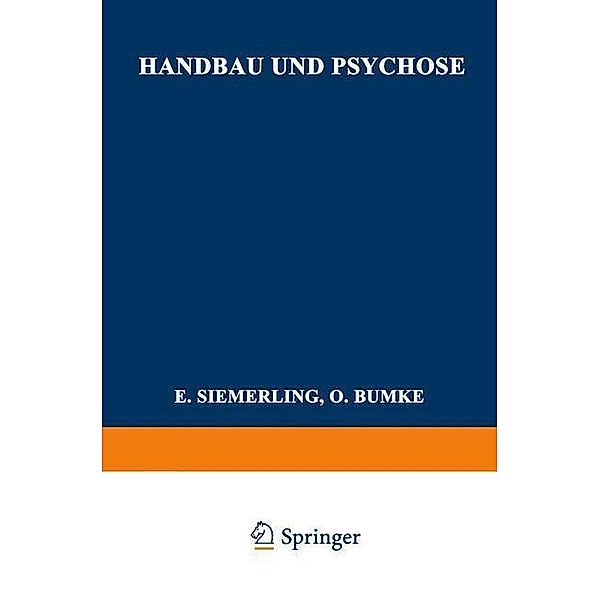 HANDBAU UND PSYCHOSE

E. SIEMERLING, O. BUMKE

Springer